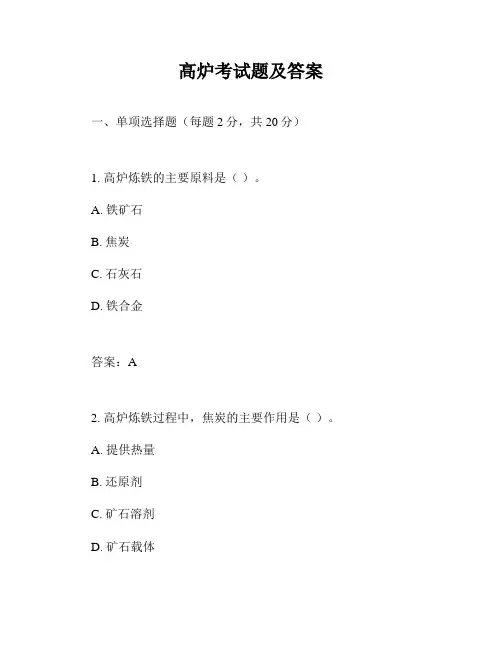 高炉考试题及答案

一、单项选择题（每题 2 分，共 20 分）

1. 高炉炼铁的主要原料是（ ）。

A. 铁矿石

B. 焦炭

C. 石灰石

D. 铁合金

答案：A

2. 高炉炼铁过程中，焦炭的主要作用是（ ）。

A. 提供热量

B. 还原剂

C. 矿石溶剂

D. 矿石载体